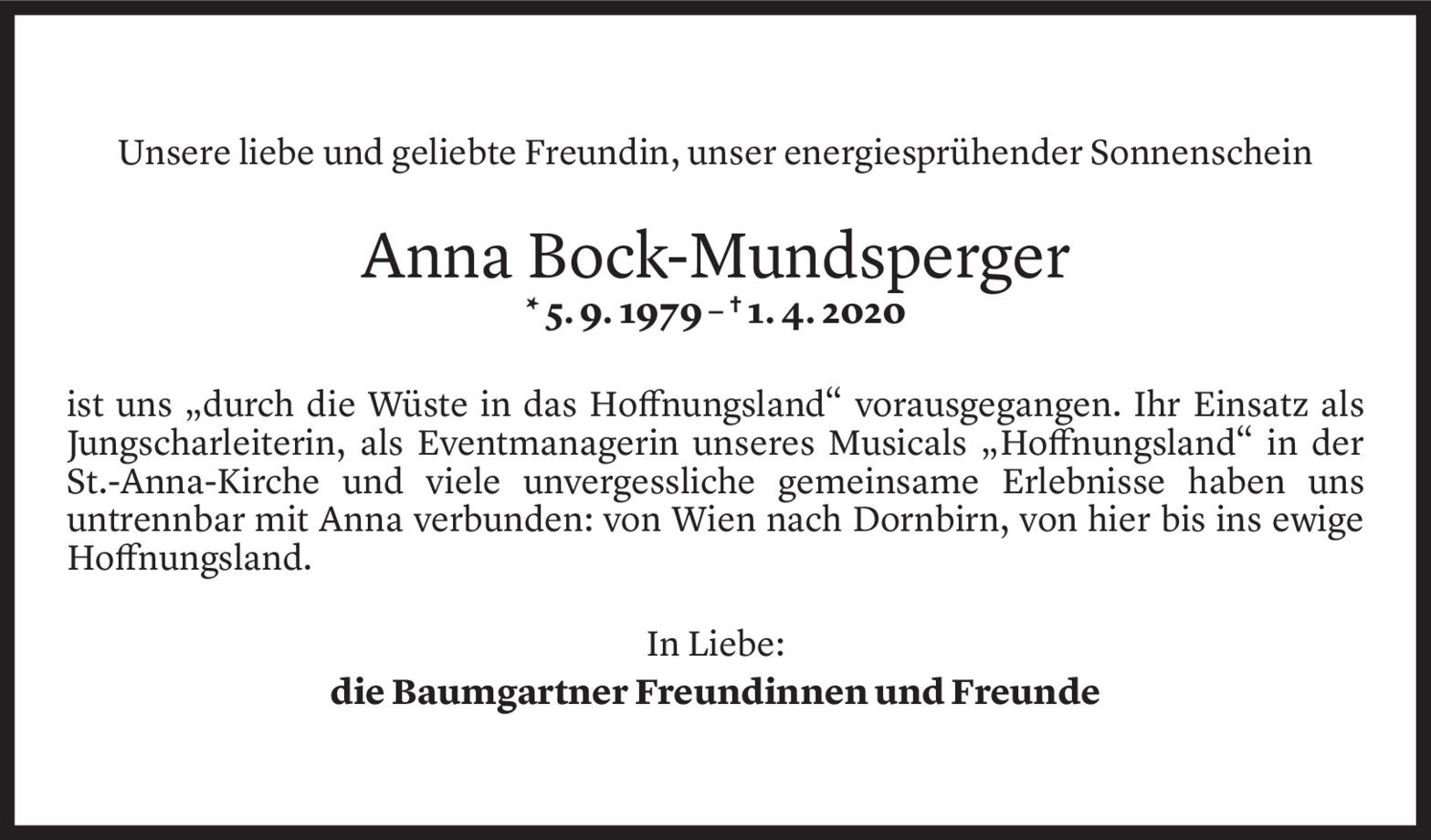 Unsere liebe und geliebte Freundin, unser energiesprühender Sonnenschein

Anna Bock-Mundsperger
* 5. 9. 1979 – † 1. 4. 2020

ist uns „durch die Wüste in das Hoffnungsland“ vorausgegangen. Ihr Einsatz als Jungscharleiterin, als Eventmanagerin unseres Musicals „Hoffnungsland“ in der St.-Anna-Kirche und viele unvergessliche gemeinsame Erlebnisse haben uns untrennbar mit Anna verbunden: von Wien nach Dornbirn, von hier bis ins ewige Hoffnungsland.

In Liebe:
die Baumgartner Freundinnen und Freunde